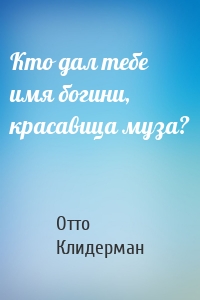 Кто дал тебе имя богини, красавица муза?

Отто Клидерман